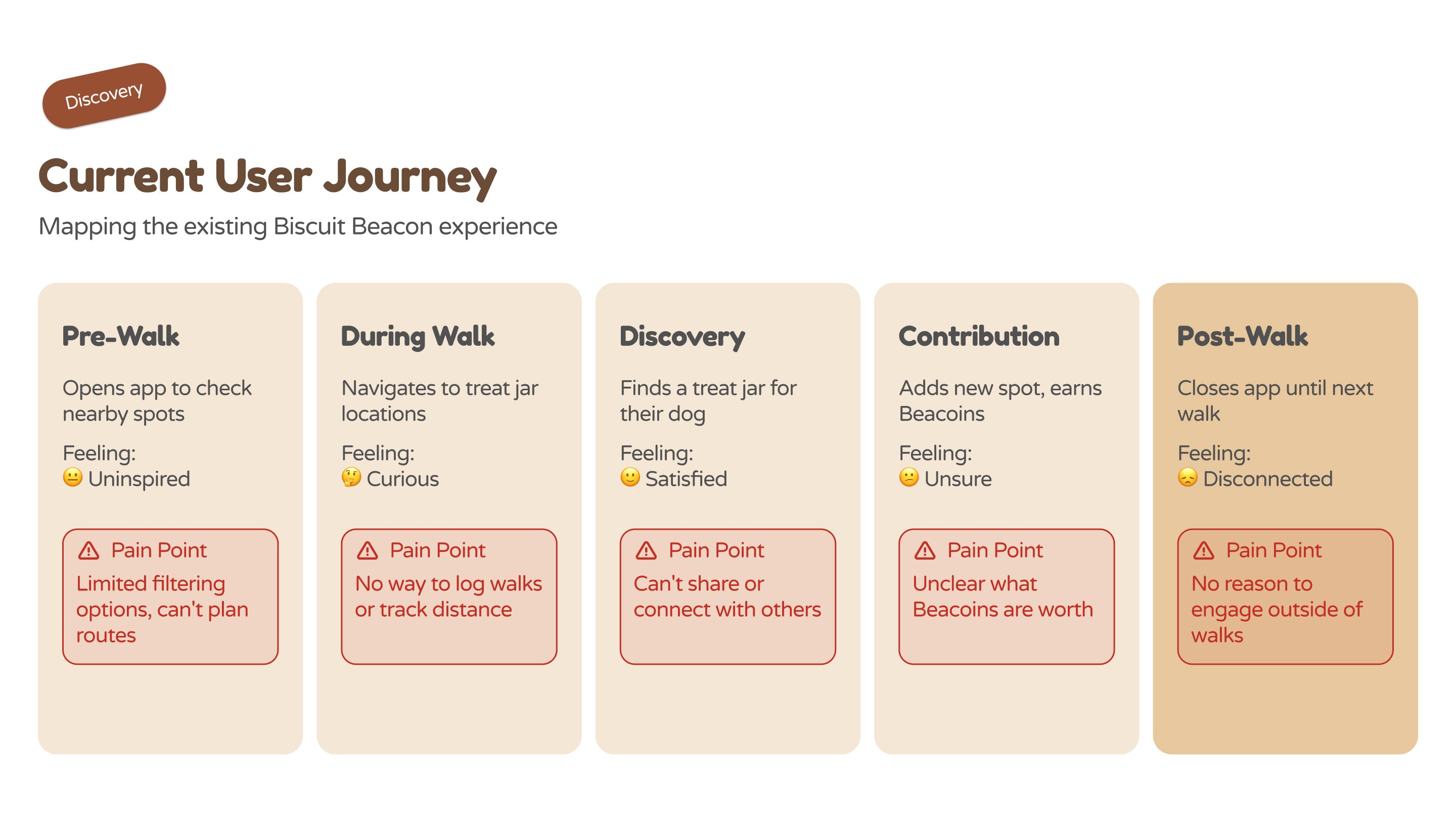 Discovery

Current User Journey

Mapping the existing Biscuit Beacon experience

Pre-Walk

Opens app to check nearby spots

Feeling:
😐 Uninspired

⚠ Pain Point
Limited filtering options, can't plan routes

During Walk

Navigates to treat jar locations

Feeling:
🤔 Curious

⚠ Pain Point
No way to log walks or track distance

Discovery

Finds a treat jar for their dog

Feeling:
🙂 Satisfied

⚠ Pain Point
Can't share or connect with others

Contribution

Adds new spot, earns Beacoins

Feeling:
😕 Unsure

⚠ Pain Point
Unclear what Beacoins are worth

Post-Walk

Closes app until next walk

Feeling:
😞 Disconnected

⚠ Pain Point
No reason to engage outside of walks